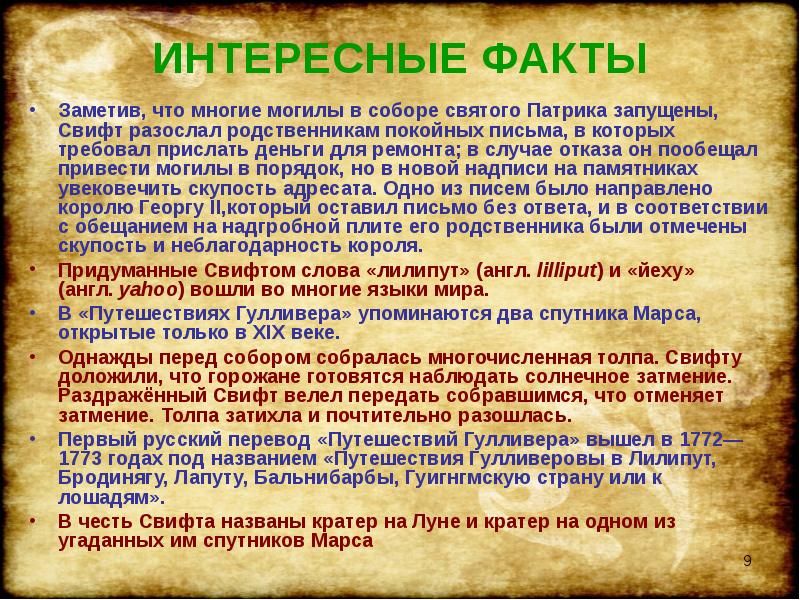 ИНТЕРЕСНЫЕ ФАКТЫ

• Заметив, что многие могилы в соборе святого Патрика запущены, Свифт разослал родственникам покойных письма, в которых требовал прислать деньги для ремонта; в случае отказа он пообещал привести могилы в порядок, но в новой надписи на памятниках увековечить скупость адресата. Одно из писем было направлено королю Георгу II,который оставил письмо без ответа, и в соответствии с обещанием на надгробной плите его родственника были отмечены скупость и неблагодарность короля.

• Придуманные Свифтом слова «лилипут» (англ. lilliput) и «йеху» (англ. yahoo) вошли во многие языки мира.

• В «Путешествиях Гулливера» упоминаются два спутника Марса, открытые только в XIX веке.

• Однажды перед собором собралась многочисленная толпа. Свифту доложили, что горожане готовятся наблюдать солнечное затмение. Раздражённый Свифт велел передать собравшимся, что отменяет затмение. Толпа затихла и почтительно разошлась.

• Первый русский перевод «Путешествий Гулливера» вышел в 1772—1773 годах под названием «Путешествия Гулливеровы в Лилипут, Бродинягу, Лапуту, Бальнибарбы, Гуигнгмскую страну или к лошадям».

• В честь Свифта названы кратер на Луне и кратер на одном из угаданных им спутников Марса

9